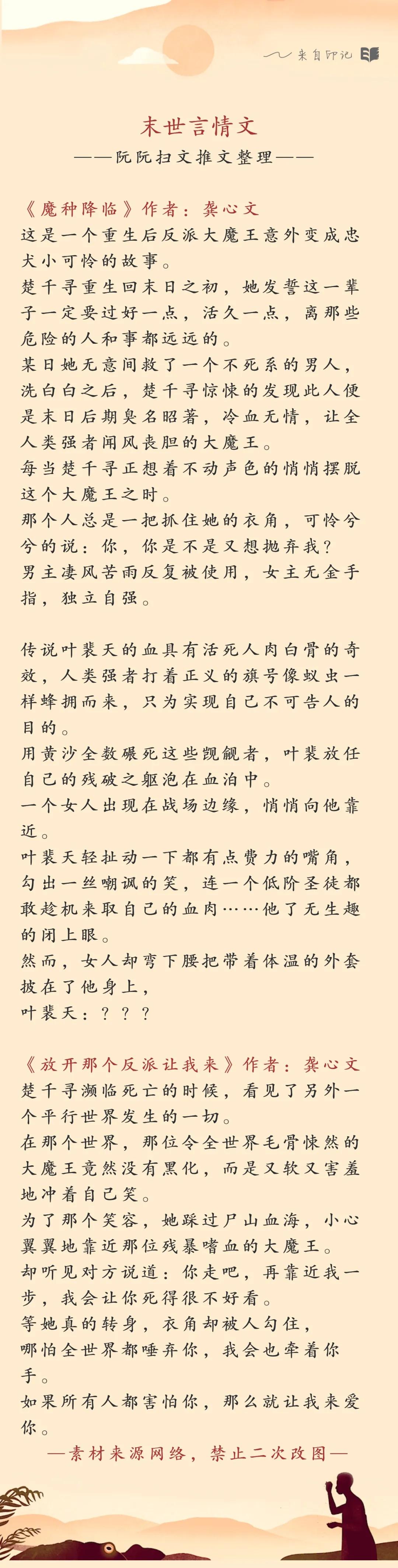 来自印记

末世言情文
——阮阮扫文推文整理——

《魔种降临》作者：龚心文
这是一个重生后反派大魔王意外变成忠犬小可怜的故事。
楚千寻重生回末日之初，她发誓这一辈子一定要过好一点，活久一点，离那些危险的人和事都远远的。
某日她无意间救了一个不死系的男人，洗白白之后，楚千寻惊悚的发现此人便是末日后期臭名昭著，冷血无情，让全人类强者闻风丧胆的大魔王。
每当楚千寻正想着不动声色的悄悄摆脱这个大魔王之时。
那个人总是一把抓住她的衣角，可怜兮兮的说：你，你是不是又想抛弃我？
男主凄风苦雨反复被使用，女主无金手指，独立自强。

传说叶裴天的血具有活死人肉白骨的奇效，人类强者打着正义的旗号像蚁虫一样蜂拥而来，只为实现自己不可告人的目的。
用黄沙全数碾死这些觊觎者，叶裴放任自己的残破之躯泡在血泊中。
一个女人出现在战场边缘，悄悄向他靠近。
叶裴天轻扯动一下都有点费力的嘴角，勾出一丝嘲讽的笑，连一个低阶圣徒都敢趁机来取自己的血肉……他了无生趣的闭上眼。
然而，女人却弯下腰把带着体温的外套披在了他身上，
叶裴天：？？？

《放开那个反派让我来》作者：龚心文
楚千寻濒临死亡的时候，看见了另外一个平行世界发生的一切。
在那个世界，那位令全世界毛骨悚然的大魔王竟然没有黑化，而是又软又害羞地冲着自己笑。
为了那个笑容，她踩过尸山血海，小心翼翼地靠近那位残暴嗜血的大魔王。
却听见对方说道：你走吧，再靠近我一步，我会让你死得很不好看。
等她真的转身，衣角却被人勾住，
哪怕全世界都唾弃你，我会也牵着你手。
如果所有人都害怕你，那么就让我来爱你。
—素材来源网络，禁止二次改图—